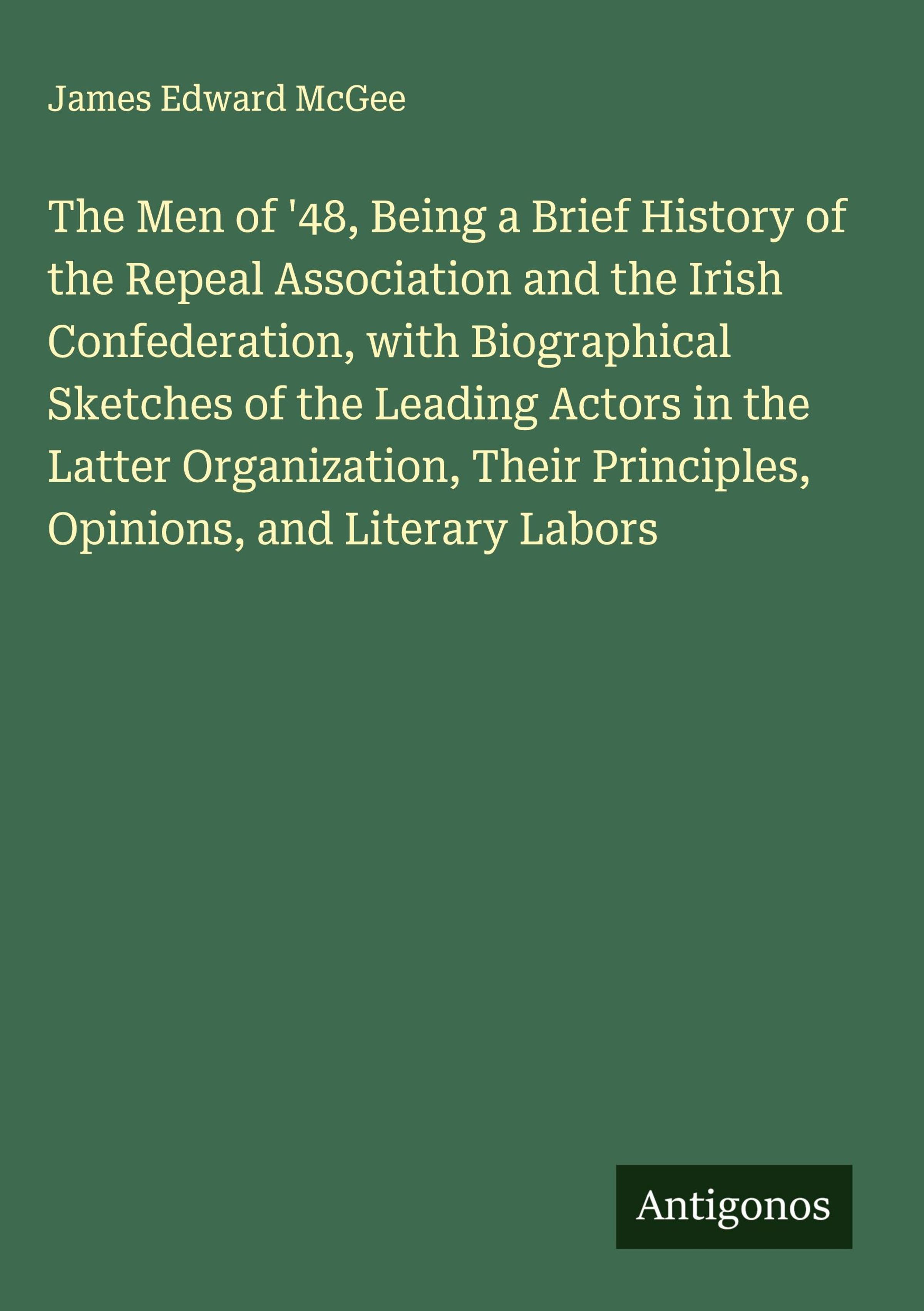 James Edward McGee

The Men of '48, Being a Brief History of the Repeal Association and the Irish Confederation, with Biographical Sketches of the Leading Actors in the Latter Organization, Their Principles, Opinions, and Literary Labors

Antigonos